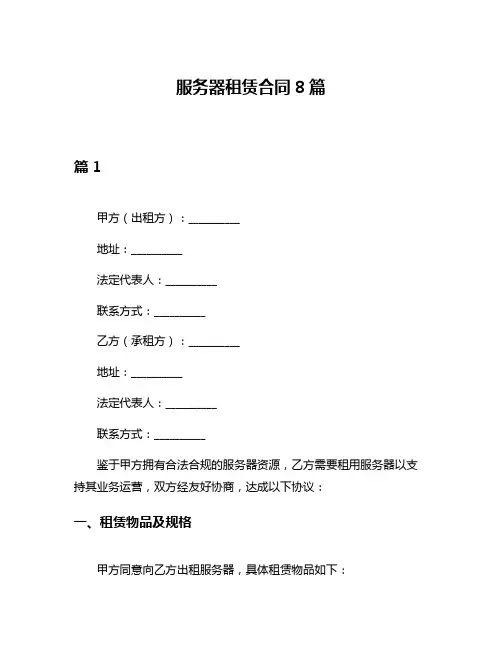 服务器租赁合同 8 篇

篇 1

甲方（出租方）：__________

地址：__________

法定代表人：__________

联系方式：__________

乙方（承租方）：__________

地址：__________

法定代表人：__________

联系方式：__________

鉴于甲方拥有合法合规的服务器资源，乙方需要租用服务器以支持其业务运营，双方经友好协商，达成以下协议：

一、租赁物品及规格

甲方同意向乙方出租服务器，具体租赁物品如下：